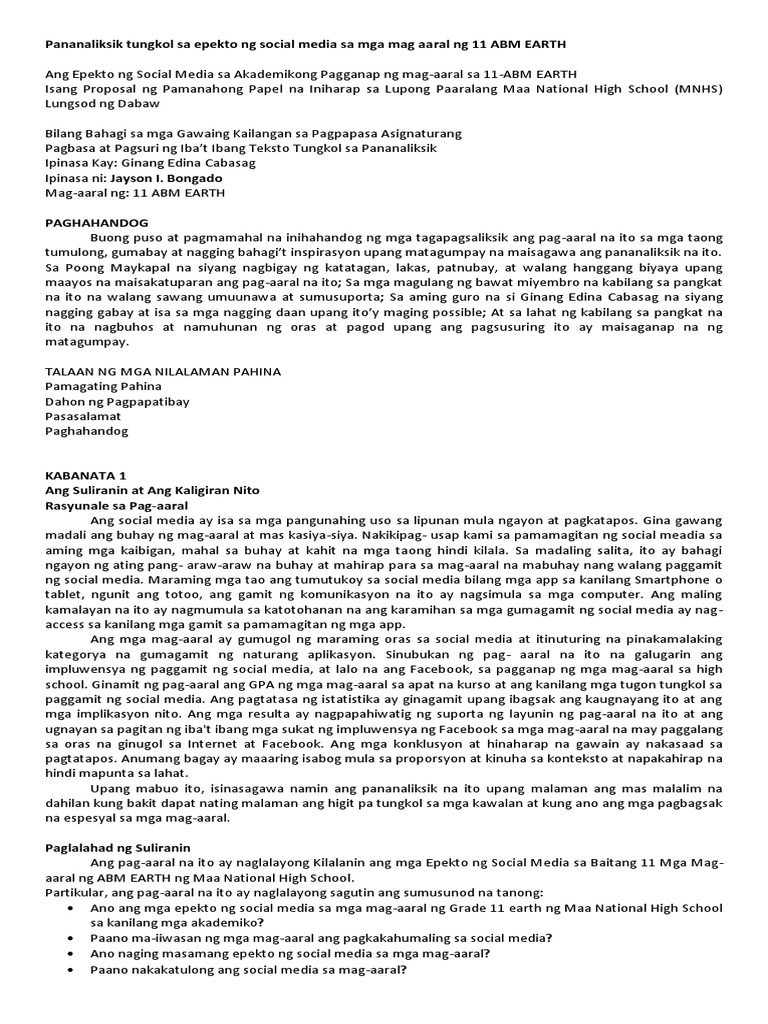 Pananaliksik tungkol sa epekto ng social media sa mga mag aaral ng 11 ABM EARTH

Ang Epekto ng Social Media sa Akademikong Pagganap ng mag-aaral sa 11-ABM EARTH
Isang Proposal ng Pamanahong Papel na Iniharap sa Lupong Paaralang Maa National High School (MNHS) Lungsod ng Dabaw

Bilang Bahagi sa mga Gawaing Kailangan sa Pagpapasa Asignaturang
Pagbasa at Pagsuri ng Iba't Ibang Teksto Tungkol sa Pananaliksik
Ipinasa Kay: Ginang Edina Cabasag
Ipinasa ni: Jayson I. Bongado
Mag-aaral ng: 11 ABM EARTH

PAGHAHANDOG
Buong puso at pagmamahal na inihahandog ng mga tagapagsaliksik ang pag-aaral na ito sa mga taong tumulong, gumabay at nagging bahagi't inspirasyon upang matagumpay na maisagawa ang pananaliksik na ito. Sa Poong Maykapal na siyang nagbigay ng katatagan, lakas, patnubay, at walang hanggang biyaya upang maayos na maisakatuparan ang pag-aaral na ito; Sa mga magulang ng bawat miyembro na kabilang sa pangkat na ito na walang sawang umuunawa at sumusuporta; Sa aming guro na si Ginang Edina Cabasag na siyang nagging gabay at isa sa mga nagging daan upang ito'y maging possible; At sa lahat ng kabilang sa pangkat na ito na nagbuhos at namuhunan ng oras at pagod upang ang pagsusuring ito ay maisaganap na ng matagumpay.

TALAAN NG MGA NILALAMAN PAHINA
Pamagating Pahina
Dahon ng Pagpapatibay
Pasasalamat
Paghahandog

KABANATA 1
Ang Suliranin at Ang Kaligiran Nito
Rasyunale sa Pag-aaral
Ang social media ay isa sa mga pangunahing uso sa lipunan mula ngayon at pagkatapos. Gina gawang madali ang buhay ng mag-aaral at mas kasiya-siya. Nakikipag- usap kami sa pamamagitan ng social meadia sa aming mga kaibigan, mahal sa buhay at kahit na mga taong hindi kilala. Sa madaling salita, ito ay bahagi ngayon ng ating pang- araw-araw na buhay at mahirap para sa mag-aaral na mabuhay nang walang paggamit ng social media. Maraming mga tao ang tumutukoy sa social media bilang mga app sa kanilang Smartphone o tablet, ngunit ang totoo, ang gamit ng komunikasyon na ito ay nagsimula sa mga computer. Ang maling kamalayan na ito ay nagmumula sa katotohanan na ang karamihan sa mga gumagamit ng social media ay nag-access sa kanilang mga gamit sa pamamagitan ng mga app.
Ang mga mag-aaral ay gumugol ng maraming oras sa social media at itinuturing na pinakamalaking kategorya na gumagamit ng naturang aplikasyon. Sinubukan ng pag- aaral na ito na galugarin ang impluwensya ng paggamit ng social media, at lalo na ang Facebook, sa pagganap ng mga mag-aaral sa high school. Ginamit ng pag-aaral ang GPA ng mga mag-aaral sa apat na kurso at ang kanilang mga tugon tungkol sa paggamit ng social media. Ang pagtatasa ng istatistika ay ginagamit upang ibagsak ang kaugnayang ito at ang mga implikasyon nito. Ang mga resulta ay nagpapahiwatig ng suporta ng layunin ng pag-aaral na ito at ang ugnayan sa pagitan ng iba't ibang mga sukat ng impluwensya ng Facebook sa mga mag-aaral na may paggalang sa oras na ginugol sa Internet at Facebook. Ang mga konklusyon at hinaharap na gawain ay nakasaad sa pagtatapos. Anumang bagay ay maaaring isabog mula sa proporsyon at kinuha sa konteksto at napakahirap na hindi mapunta sa lahat.
Upang mabuo ito, isinasagawa namin ang pananaliksik na ito upang malaman ang mas malalim na dahilan kung bakit dapat nating malaman ang higit pa tungkol sa mga kawalan at kung ano ang mga pagbagsak na espesyal sa mga mag-aaral.

Paglalahad ng Suliranin
Ang pag-aaral na ito ay naglalayong Kilalanin ang mga Epekto ng Social Media sa Baitang 11 Mga Mag-aaral ng ABM EARTH ng Maa National High School.
Partikular, ang pag-aaral na ito ay naglalayong sagutin ang sumusunod na tanong:
• Ano ang mga epekto ng social media sa mga mag-aaral ng Grade 11 earth ng Maa National High School sa kanilang mga akademiko?
• Paano ma-iiwasan ng mga mag-aaral ang pagkakahumaling sa social media?
• Ano naging masamang epekto ng social media sa mga mag-aaral?
• Paano nakakatulong ang social media sa mag-aaral?